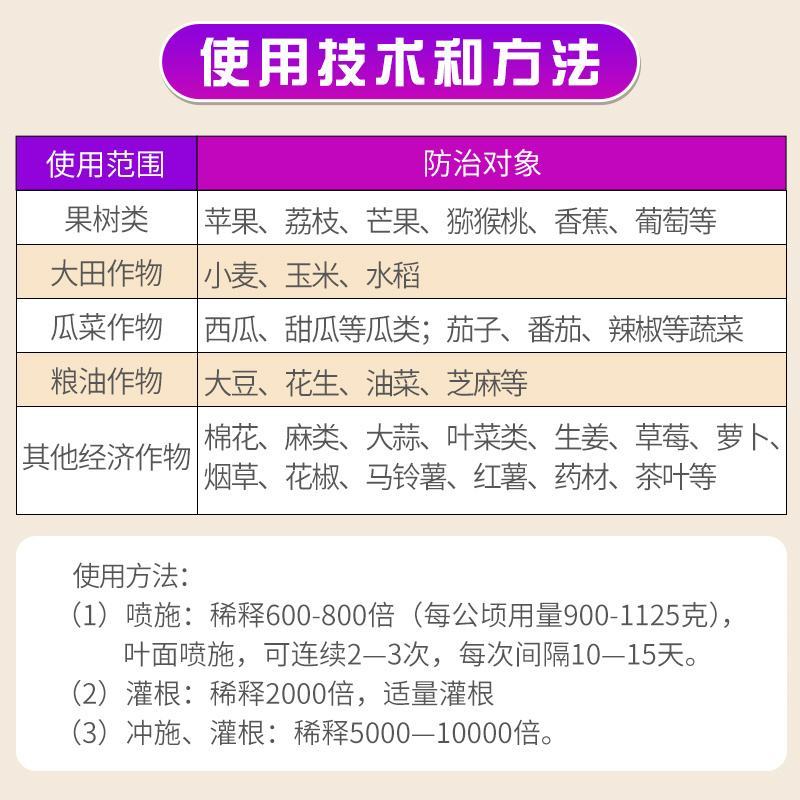 使用技术和方法

| 使用范围 | 防治对象 |
|---|---|
| 果树类 | 苹果、荔枝、芒果、猕猴桃、香蕉、葡萄等 |
| 大田作物 | 小麦、玉米、水稻 |
| 瓜菜作物 | 西瓜、甜瓜等瓜类；茄子、番茄、辣椒等蔬菜 |
| 粮油作物 | 大豆、花生、油菜、芝麻等 |
| 其他经济作物 | 棉花、麻类、大蒜、叶菜类、生姜、草莓、萝卜、烟草、花椒、马铃薯、红薯、药材、茶叶等 |

使用方法：
（1）喷施：稀释600-800倍（每公顷用量900-1125克），叶面喷施，可连续2—3次，每次间隔10—15天。
（2）灌根：稀释2000倍，适量灌根
（3）冲施、灌根：稀释5000—10000倍。